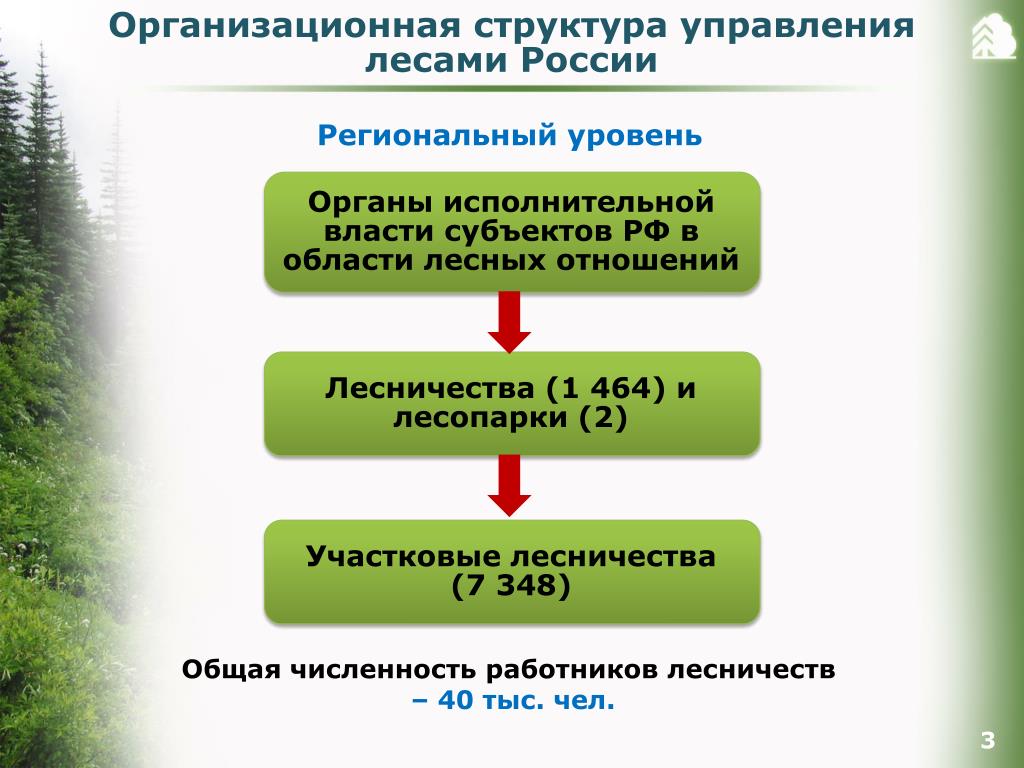 Организационная структура управления лесами России

Региональный уровень

Органы исполнительной власти субъектов РФ в области лесных отношений

Лесничества (1 464) и лесопарки (2)

Участковые лесничества (7 348)

Общая численность работников лесничеств – 40 тыс. чел.

3